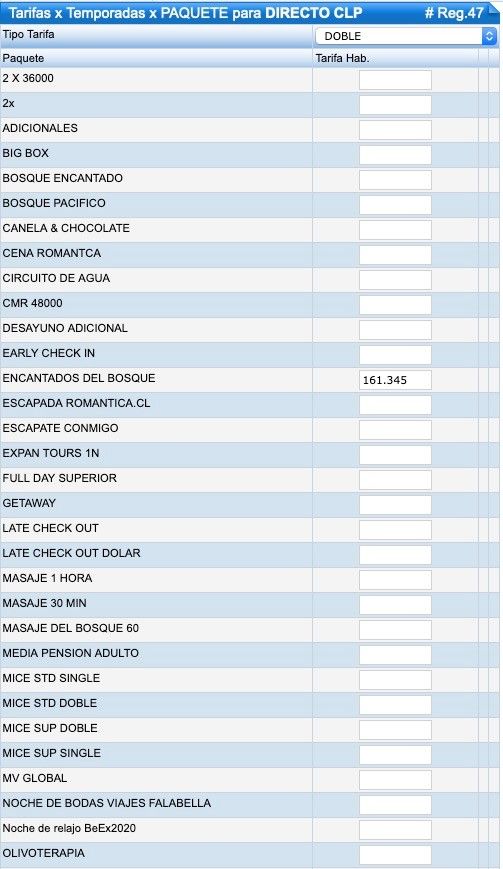 Tarifas x Temporadas x PAQUETE para DIRECTO CLP # Reg.47

| Tipo Tarifa | DOBLE |
|---|---|
| Paquete | Tarifa Hab. |
| 2 X 36000 | |
| 2x | |
| ADICIONALES | |
| BIG BOX | |
| BOSQUE ENCANTADO | |
| BOSQUE PACIFICO | |
| CANELA & CHOCOLATE | |
| CENA ROMANTCA | |
| CIRCUITO DE AGUA | |
| CMR 48000 | |
| DESAYUNO ADICIONAL | |
| EARLY CHECK IN | |
| ENCANTADOS DEL BOSQUE | 161.345 |
| ESCAPADA ROMANTICA.CL | |
| ESCAPATE CONMIGO | |
| EXPAN TOURS 1N | |
| FULL DAY SUPERIOR | |
| GETAWAY | |
| LATE CHECK OUT | |
| LATE CHECK OUT DOLAR | |
| MASAJE 1 HORA | |
| MASAJE 30 MIN | |
| MASAJE DEL BOSQUE 60 | |
| MEDIA PENSION ADULTO | |
| MICE STD SINGLE | |
| MICE STD DOBLE | |
| MICE SUP DOBLE | |
| MICE SUP SINGLE | |
| MV GLOBAL | |
| NOCHE DE BODAS VIAJES FALABELLA | |
| Noche de relajo BeEx2020 | |
| OLIVOTERAPIA | |